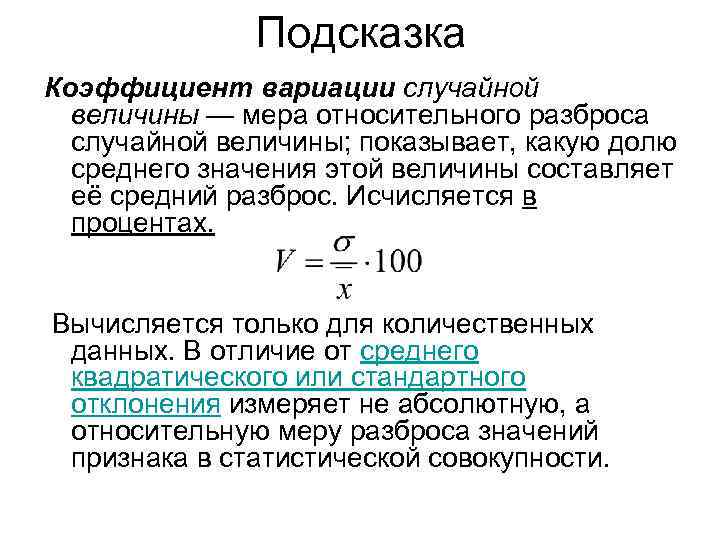 Подсказка

Коэффициент вариации случайной величины — мера относительного разброса случайной величины; показывает, какую долю среднего значения этой величины составляет её средний разброс. Исчисляется в процентах.

$V = \frac{\sigma}{\bar{x}} \cdot 100$

Вычисляется только для количественных данных. В отличие от среднего квадратического или стандартного отклонения измеряет не абсолютную, а относительную меру разброса значений признака в статистической совокупности.